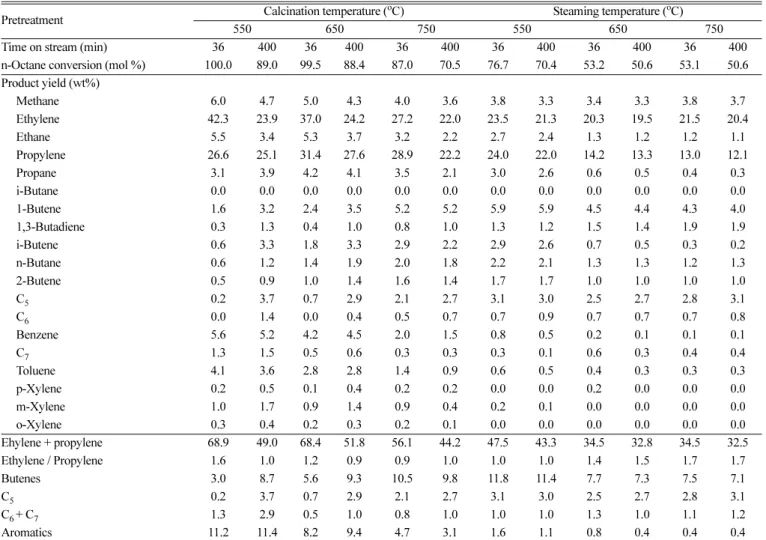 | Pretreatment | Calcination temperature (°C) | | | | | | Steaming temperature (°C) | | | | | |
|---|---|---|---|---|---|---|---|---|---|---|---|---|
| | 550 | | 650 | | 750 | | 550 | | 650 | | 750 | |
| Time on stream (min) | 36 | 400 | 36 | 400 | 36 | 400 | 36 | 400 | 36 | 400 | 36 | 400 |
| n-Octane conversion (mol %) | 100.0 | 89.0 | 99.5 | 88.4 | 87.0 | 70.5 | 76.7 | 70.4 | 53.2 | 50.6 | 53.1 | 50.6 |
| Product yield (wt%) | | | | | | | | | | | | |
| Methane | 6.0 | 4.7 | 5.0 | 4.3 | 4.0 | 3.6 | 3.8 | 3.3 | 3.4 | 3.3 | 3.8 | 3.7 |
| Ethylene | 42.3 | 23.9 | 37.0 | 24.2 | 27.2 | 22.0 | 23.5 | 21.3 | 20.3 | 19.5 | 21.5 | 20.4 |
| Ethane | 5.5 | 3.4 | 5.3 | 3.7 | 3.2 | 2.2 | 2.7 | 2.4 | 1.3 | 1.2 | 1.2 | 1.1 |
| Propylene | 26.6 | 25.1 | 31.4 | 27.6 | 28.9 | 22.2 | 24.0 | 22.0 | 14.2 | 13.3 | 13.0 | 12.1 |
| Propane | 3.1 | 3.9 | 4.2 | 4.1 | 3.5 | 2.1 | 3.0 | 2.6 | 0.6 | 0.5 | 0.4 | 0.3 |
| i-Butane | 0.0 | 0.0 | 0.0 | 0.0 | 0.0 | 0.0 | 0.0 | 0.0 | 0.0 | 0.0 | 0.0 | 0.0 |
| 1-Butene | 1.6 | 3.2 | 2.4 | 3.5 | 5.2 | 5.2 | 5.9 | 5.9 | 4.5 | 4.4 | 4.3 | 4.0 |
| 1,3-Butadiene | 0.3 | 1.3 | 0.4 | 1.0 | 0.8 | 1.0 | 1.3 | 1.2 | 1.5 | 1.4 | 1.9 | 1.9 |
| i-Butene | 0.6 | 3.3 | 1.8 | 3.3 | 2.9 | 2.2 | 2.9 | 2.6 | 0.7 | 0.5 | 0.3 | 0.2 |
| n-Butane | 0.6 | 1.2 | 1.4 | 1.9 | 2.0 | 1.8 | 2.2 | 2.1 | 1.3 | 1.3 | 1.2 | 1.3 |
| 2-Butene | 0.5 | 0.9 | 1.0 | 1.4 | 1.6 | 1.4 | 1.7 | 1.7 | 1.0 | 1.0 | 1.0 | 1.0 |
| $C_5$ | 0.2 | 3.7 | 0.7 | 2.9 | 2.1 | 2.7 | 3.1 | 3.0 | 2.5 | 2.7 | 2.8 | 3.1 |
| $C_6$ | 0.0 | 1.4 | 0.0 | 0.4 | 0.5 | 0.7 | 0.7 | 0.9 | 0.7 | 0.7 | 0.7 | 0.8 |
| Benzene | 5.6 | 5.2 | 4.2 | 4.5 | 2.0 | 1.5 | 0.8 | 0.5 | 0.2 | 0.1 | 0.1 | 0.1 |
| $C_7$ | 1.3 | 1.5 | 0.5 | 0.6 | 0.3 | 0.3 | 0.3 | 0.1 | 0.6 | 0.3 | 0.4 | 0.4 |
| Toluene | 4.1 | 3.6 | 2.8 | 2.8 | 1.4 | 0.9 | 0.6 | 0.5 | 0.4 | 0.3 | 0.3 | 0.3 |
| p-Xylene | 0.2 | 0.5 | 0.1 | 0.4 | 0.2 | 0.2 | 0.0 | 0.0 | 0.2 | 0.0 | 0.0 | 0.0 |
| m-Xylene | 1.0 | 1.7 | 0.9 | 1.4 | 0.9 | 0.4 | 0.2 | 0.1 | 0.0 | 0.0 | 0.0 | 0.0 |
| o-Xylene | 0.3 | 0.4 | 0.2 | 0.3 | 0.2 | 0.1 | 0.0 | 0.0 | 0.0 | 0.0 | 0.0 | 0.0 |
| Ehylene + propylene | 68.9 | 49.0 | 68.4 | 51.8 | 56.1 | 44.2 | 47.5 | 43.3 | 34.5 | 32.8 | 34.5 | 32.5 |
| Ethylene / Propylene | 1.6 | 1.0 | 1.2 | 0.9 | 0.9 | 1.0 | 1.0 | 1.0 | 1.4 | 1.5 | 1.7 | 1.7 |
| Butenes | 3.0 | 8.7 | 5.6 | 9.3 | 10.5 | 9.8 | 11.8 | 11.4 | 7.7 | 7.3 | 7.5 | 7.1 |
| $C_5$ | 0.2 | 3.7 | 0.7 | 2.9 | 2.1 | 2.7 | 3.1 | 3.0 | 2.5 | 2.7 | 2.8 | 3.1 |
| $C_6 + C_7$ | 1.3 | 2.9 | 0.5 | 1.0 | 0.8 | 1.0 | 1.0 | 1.0 | 1.3 | 1.0 | 1.1 | 1.2 |
| Aromatics | 11.2 | 11.4 | 8.2 | 9.4 | 4.7 | 3.1 | 1.6 | 1.1 | 0.8 | 0.4 | 0.4 | 0.4 |